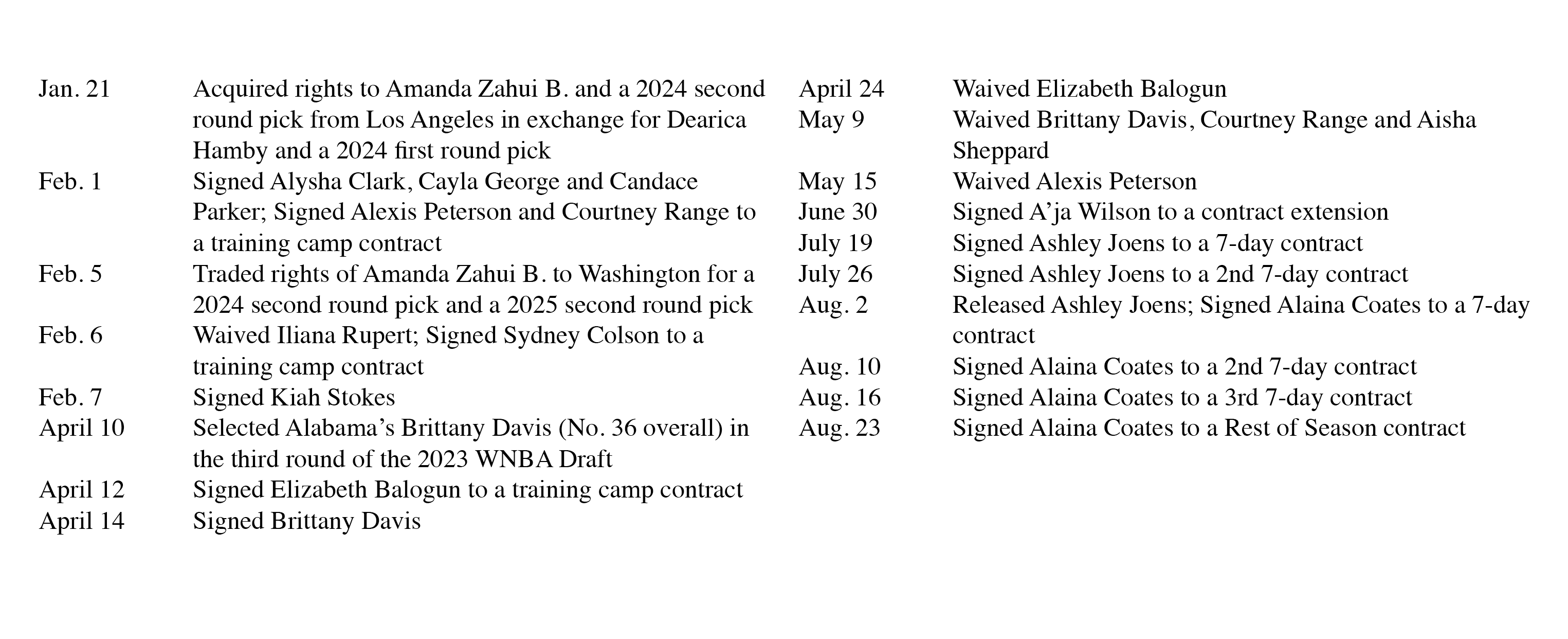 Jan. 21 Acquired rights to Amanda Zahui B. and a 2024 second round pick from Los Angeles in exchange for Dearica Hamby and a 2024 first round pick

Feb. 1 Signed Alysha Clark, Cayla George and Candace Parker; Signed Alexis Peterson and Courtney Range to a training camp contract

Feb. 5 Traded rights of Amanda Zahui B. to Washington for a 2024 second round pick and a 2025 second round pick

Feb. 6 Waived Iliana Rupert; Signed Sydney Colson to a training camp contract

Feb. 7 Signed Kiah Stokes

April 10 Selected Alabama's Brittany Davis (No. 36 overall) in the third round of the 2023 WNBA Draft

April 12 Signed Elizabeth Balogun to a training camp contract

April 14 Signed Brittany Davis

April 24 Waived Elizabeth Balogun

May 9 Waived Brittany Davis, Courtney Range and Aisha Sheppard

May 15 Waived Alexis Peterson

June 30 Signed A'ja Wilson to a contract extension

July 19 Signed Ashley Joens to a 7-day contract

July 26 Signed Ashley Joens to a 2nd 7-day contract

Aug. 2 Released Ashley Joens; Signed Alaina Coates to a 7-day contract

Aug. 10 Signed Alaina Coates to a 2nd 7-day contract

Aug. 16 Signed Alaina Coates to a 3rd 7-day contract

Aug. 23 Signed Alaina Coates to a Rest of Season contract